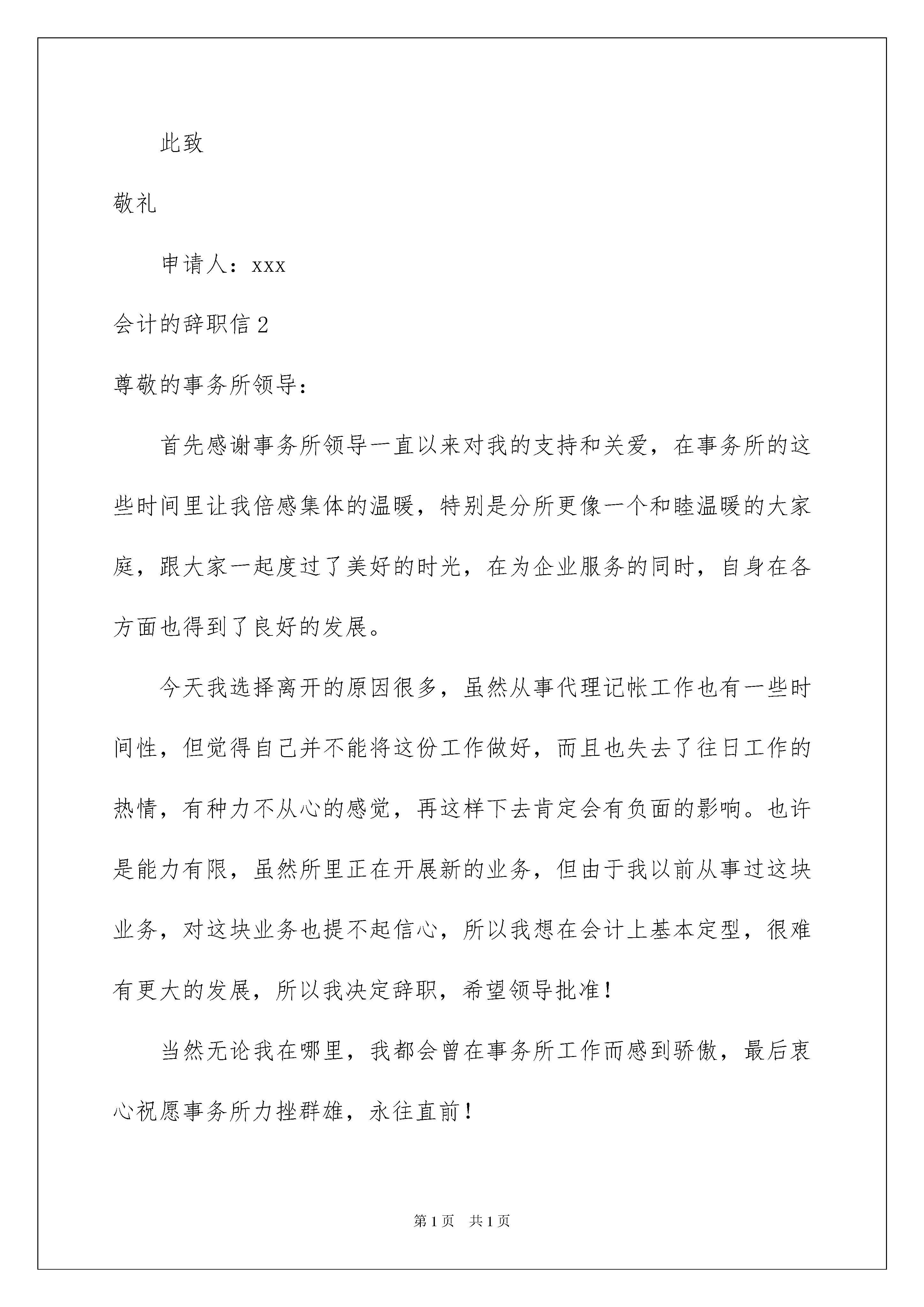 此致

敬礼

申请人：xxx

会计的辞职信 2

尊敬的事务所领导：

首先感谢事务所领导一直以来对我的支持和关爱，在事务所的这些时间里让我倍感集体的温暖，特别是分所更像一个和睦温暖的大家庭，跟大家一起度过了美好的时光，在为企业服务的同时，自身在各方面也得到了良好的发展。

今天我选择离开的原因很多，虽然从事代理记帐工作也有一些时间性，但觉得自己并不能将这份工作做好，而且也失去了往日工作的热情，有种力不从心的感觉，再这样下去肯定会有负面的影响。也许是能力有限，虽然所里正在开展新的业务，但由于我以前从事过这块业务，对这块业务也提不起信心，所以我想在会计上基本定型，很难有更大的发展，所以我决定辞职，希望领导批准！

当然无论我在哪里，我都会曾在事务所工作而感到骄傲，最后衷心祝愿事务所力挫群雄，永往直前！

第 1 页 共 1 页